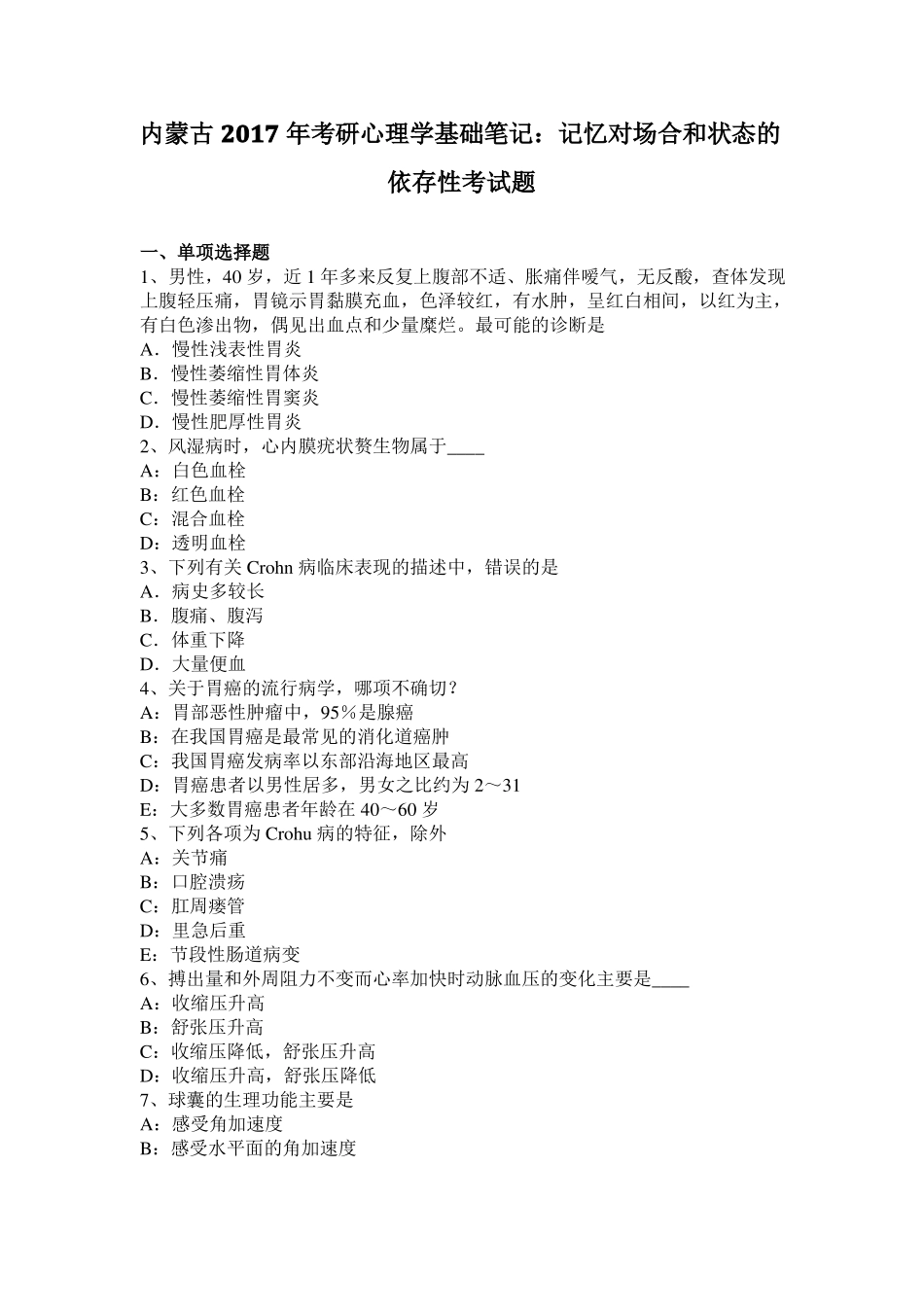 内蒙古 2017 年考研心理学基础笔记：记忆对场合和状态的依存性考试题

一、单项选择题
1、男性，40 岁，近 1 年多来反复上腹部不适、胀痛伴嗳气，无反酸，查体发现上腹轻压痛，胃镜示胃黏膜充血，色泽较红，有水肿，呈红白相间，以红为主，有白色渗出物，偶见出血点和少量糜烂。最可能的诊断是
A．慢性浅表性胃炎
B．慢性萎缩性胃体炎
C．慢性萎缩性胃窦炎
D．慢性肥厚性胃炎
2、风湿病时，心内膜疣状赘生物属于____
A：白色血栓
B：红色血栓
C：混合血栓
D：透明血栓
3、下列有关 Crohn 病临床表现的描述中，错误的是
A．病史多较长
B．腹痛、腹泻
C．体重下降
D．大量便血
4、关于胃癌的流行病学，哪项不确切？
A：胃部恶性肿瘤中，95％是腺癌
B：在我国胃癌是最常见的消化道癌肿
C：我国胃癌发病率以东部沿海地区最高
D：胃癌患者以男性居多，男女之比约为 2～31
E：大多数胃癌患者年龄在 40～60 岁
5、下列各项为 Crohu 病的特征，除外
A：关节痛
B：口腔溃疡
C：肛周瘘管
D：里急后重
E：节段性肠道病变
6、搏出量和外周阻力不变而心率加快时动脉血压的变化主要是____
A：收缩压升高
B：舒张压升高
C：收缩压降低，舒张压升高
D：收缩压升高，舒张压降低
7、球囊的生理功能主要是
A：感受角加速度
B：感受水平面的角加速度